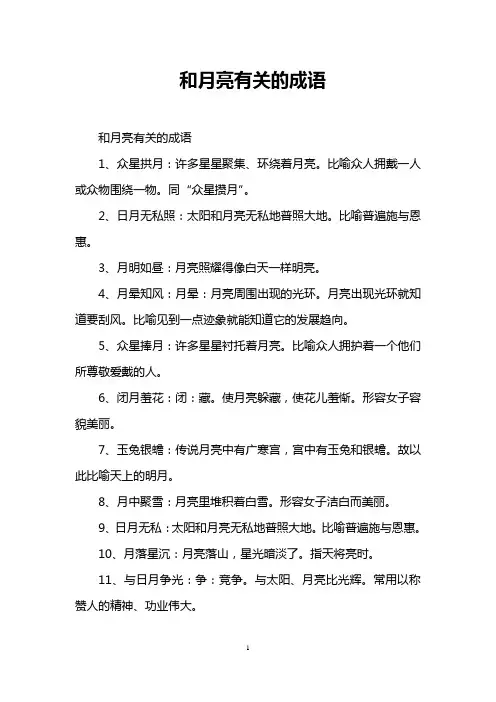 和月亮有关的成语

和月亮有关的成语

1、众星拱月：许多星星聚集、环绕着月亮。比喻众人拥戴一人或众物围绕一物。同“众星攒月”。

2、日月无私照：太阳和月亮无私地普照大地。比喻普遍施与恩惠。

3、月明如昼：月亮照耀得像白天一样明亮。

4、月晕知风：月晕：月亮周围出现的光环。月亮出现光环就知道要刮风。比喻见到一点迹象就能知道它的发展趋向。

5、众星捧月：许多星星衬托着月亮。比喻众人拥护着一个他们所尊敬爱戴的人。

6、闭月羞花：闭：藏。使月亮躲藏，使花儿羞惭。形容女子容貌美丽。

7、玉兔银蟾：传说月亮中有广寒宫，宫中有玉兔和银蟾。故以此比喻天上的明月。

8、月中聚雪：月亮里堆积着白雪。形容女子洁白而美丽。

9、日月无私：太阳和月亮无私地普照大地。比喻普遍施与恩惠。

10、月落星沉：月亮落山，星光暗淡了。指天将亮时。

11、与日月争光：争：竞争。与太阳、月亮比光辉。常用以称赞人的精神、功业伟大。

1